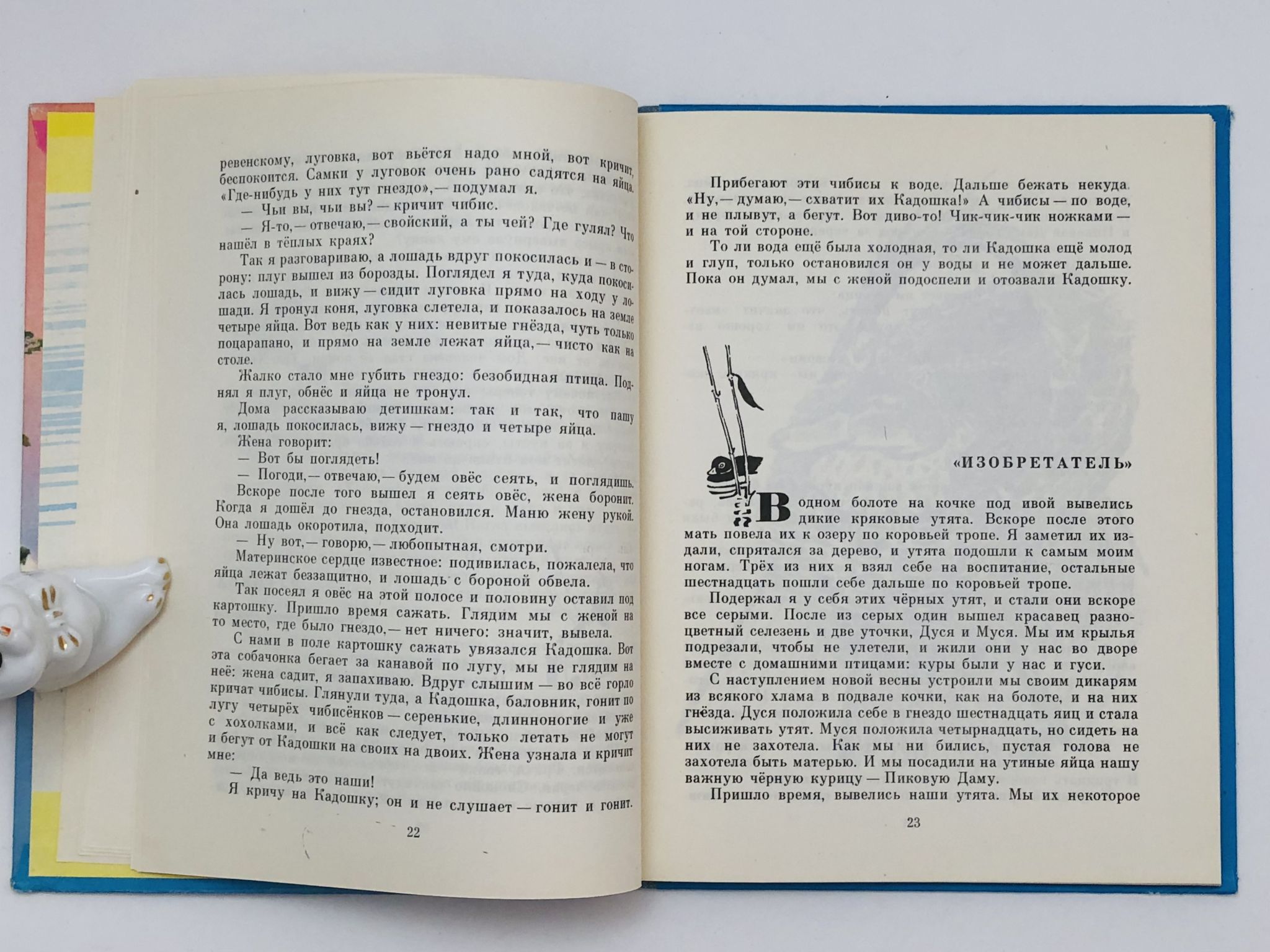 ревенскому, луговка, вот вьётся надо мной, вот кричит, беспокоится. Самки у луговок очень рано садятся на яйца. «Где-нибудь у них тут гнездо»,— подумал я.

— Чьи вы, чьи вы? — кричит чибис.

— Я-то,— отвечаю,— свойский, а ты чей? Где гулял? Что нашёл в тёплых краях?

Так я разговариваю, а лошадь вдруг покосилась и — в сторону: плуг вышел из борозды. Поглядел я туда, куда покосилась лошадь, и вижу — сидит луговка прямо на ходу у лошади. Я тронул коня, луговка слетела, и показалось на земле четыре яйца. Вот ведь как у них: невитые гнёзда, чуть только поцарапано, и прямо на земле лежат яйца,— чисто как на столе.

Жалко стало мне губить гнездо: безобидная птица. Поднял я плуг, обнёс и яйца не тронул.

Дома рассказываю детишкам: так и так, что пашу я, лошадь покосилась, вижу — гнездо и четыре яйца.

Жена говорит:

— Вот бы поглядеть!

— Погоди,— отвечаю,— будем овёс сеять, и поглядишь.

Вскоре после того вышел я сеять овёс, жена боронит. Когда я дошёл до гнезда, остановился. Маню жену рукой. Она лошадь окоротила, подходит.

— Ну вот,— говорю,— любопытная, смотри.

Материнское сердце известное: подивилась, пожалела, что яйца лежат беззащитно, и лошадь с бороной обвела.

Так посеял я овёс на этой полосе и половину оставил под картошку. Пришло время сажать. Глядим мы с женой на то место, где было гнездо,— нет ничего: значит, вывела.

С нами в поле картошку сажать увязался Кадошка. Вот эта собачонка бегает за канавой по лугу, мы не глядим на неё: жена садит, я запахиваю. Вдруг слышим — во всё горло кричат чибисы. Глянули туда, а Кадошка, баловник, гонит по лугу четырёх чибисёнков — серенькие, длинноногие и уже с хохолками, и всё как следует, только летать не могут и бегут от Кадошки на своих на двоих. Жена узнала и кричит мне:

— Да ведь это наши!

Я кричу на Кадошку; он и не слушает — гонит и гонит.

22

Прибегают эти чибисы к воде. Дальше бежать некуда. «Ну,— думаю,— схватит их Кадошка!» А чибисы — по воде, и не плывут, а бегут. Вот диво-то! Чик-чик-чик ножками — и на той стороне.

То ли вода ещё была холодная, то ли Кадошка ещё молод и глуп, только остановился он у воды и не может дальше. Пока он думал, мы с женой подоспели и отозвали Кадошку.

«ИЗОБРЕТАТЕЛЬ»

В одном болоте на кочке под ивой вывелись дикие кряковые утята. Вскоре после этого мать повела их к озеру по коровьей тропе. Я заметил их издали, спрятался за дерево, и утята подошли к самым моим ногам. Трёх из них я взял себе на воспитание, остальные шестнадцать пошли себе дальше по коровьей тропе.

Подержал я у себя этих чёрных утят, и стали они вскоре все серыми. После из серых один вышел красавец разноцветный селезень и две уточки, Дуся и Муся. Мы им крылья подрезали, чтобы не улетели, и жили они у нас во дворе вместе с домашними птицами: куры были у нас и гуси.

С наступлением новой весны устроили мы своим дикарям из всякого хлама в подвале кочки, как на болоте, и на них гнёзда. Дуся положила себе в гнездо шестнадцать яиц и стала высиживать утят. Муся положила четырнадцать, но сидеть на них не захотела. Как мы ни бились, пустая голова не захотела быть матерью. И мы посадили на утиные яйца нашу важную чёрную курицу — Пиковую Даму.

Пришло время, вывелись наши утята. Мы их некоторое

23